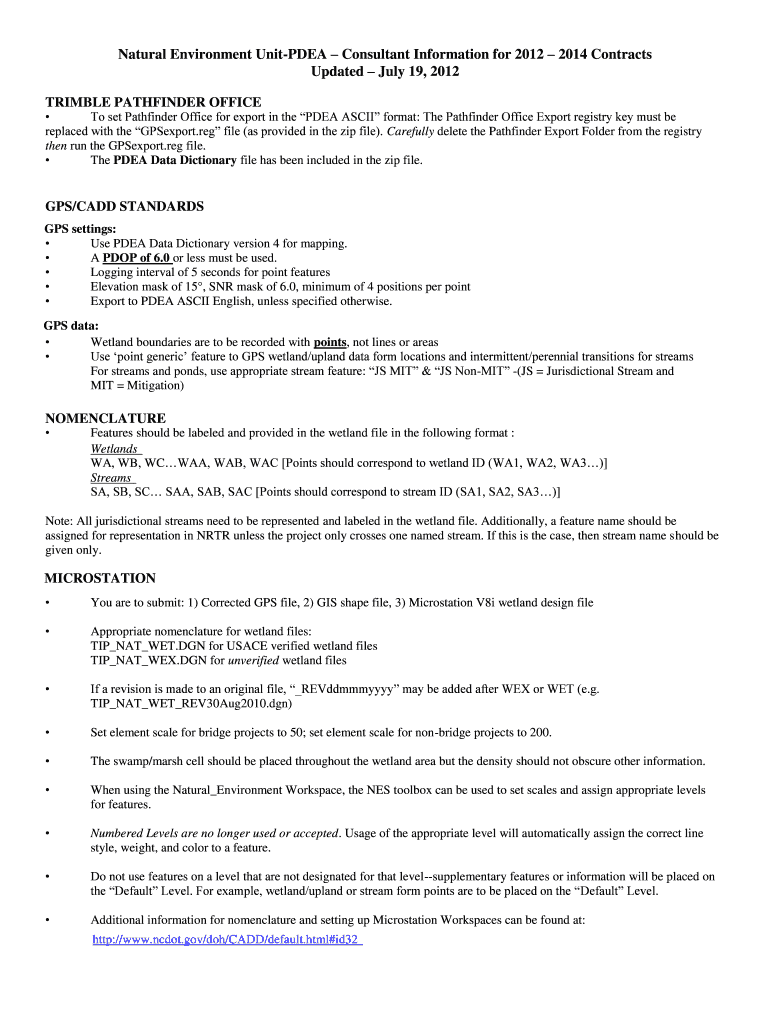 Natural Environment Unit-PDEA – Consultant Information for 2012 – 2014 Contracts
Updated – July 19, 2012

TRIMBLE PATHFINDER OFFICE
• To set Pathfinder Office for export in the “PDEA ASCII” format: The Pathfinder Office Export registry key must be replaced with the “GPSexport.reg” file (as provided in the zip file). Carefully delete the Pathfinder Export Folder from the registry then run the GPSexport.reg file.
• The PDEA Data Dictionary file has been included in the zip file.

GPS/CADD STANDARDS
GPS settings:
• Use PDEA Data Dictionary version 4 for mapping.
• A PDOP of 6.0 or less must be used.
• Logging interval of 5 seconds for point features
• Elevation mask of 15°, SNR mask of 6.0, minimum of 4 positions per point
• Export to PDEA ASCII English, unless specified otherwise.

GPS data:
• Wetland boundaries are to be recorded with points, not lines or areas
• Use ‘point generic’ feature to GPS wetland/upland data form locations and intermittent/perennial transitions for streams
For streams and ponds, use appropriate stream feature: “JS MIT” & “JS Non-MIT” -(JS = Jurisdictional Stream and MIT = Mitigation)

NOMENCLATURE
• Features should be labeled and provided in the wetland file in the following format :
Wetlands
WA, WB, WC…WAA, WAB, WAC [Points should correspond to wetland ID (WA1, WA2, WA3…)]
Streams
SA, SB, SC… SAA, SAB, SAC [Points should correspond to stream ID (SA1, SA2, SA3…)]

Note: All jurisdictional streams need to be represented and labeled in the wetland file. Additionally, a feature name should be assigned for representation in NRTR unless the project only crosses one named stream. If this is the case, then stream name should be given only.

MICROSTATION
• You are to submit: 1) Corrected GPS file, 2) GIS shape file, 3) Microstation V8i wetland design file

• Appropriate nomenclature for wetland files:
TIP_NAT_WET.DGN for USACE verified wetland files
TIP_NAT_WEX.DGN for unverified wetland files

• If a revision is made to an original file, “_REVddmmmyyyy” may be added after WEX or WET (e.g. TIP_NAT_WET_REV30Aug2010.dgn)

• Set element scale for bridge projects to 50; set element scale for non-bridge projects to 200.

• The swamp/marsh cell should be placed throughout the wetland area but the density should not obscure other information.

• When using the Natural_Environment Workspace, the NES toolbox can be used to set scales and assign appropriate levels for features.

• Numbered Levels are no longer used or accepted. Usage of the appropriate level will automatically assign the correct line style, weight, and color to a feature.

• Do not use features on a level that are not designated for that level--supplementary features or information will be placed on the “Default” Level. For example, wetland/upland or stream form points are to be placed on the “Default” Level.

• Additional information for nomenclature and setting up Microstation Workspaces can be found at:
http://www.ncdot.gov/doh/CADD/default.html#id32